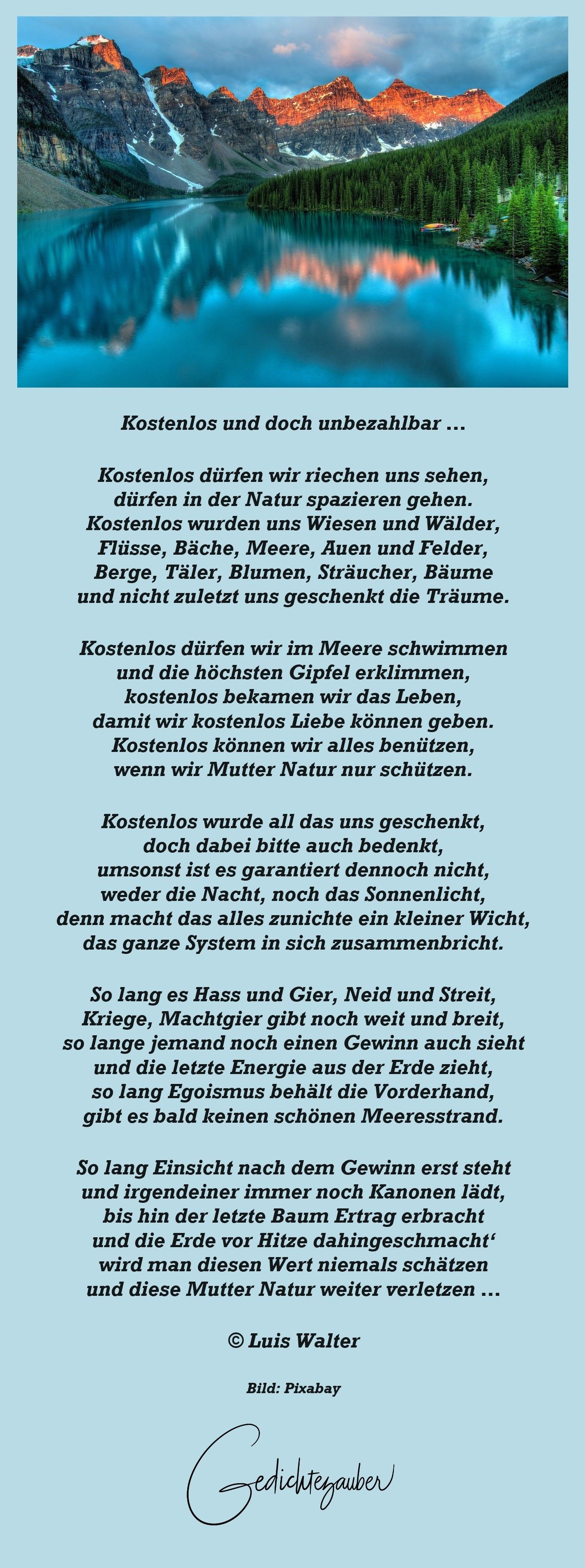 Kostenlos und doch unbezahlbar …

Kostenlos dürfen wir riechen uns sehen,
dürfen in der Natur spazieren gehen.
Kostenlos wurden uns Wiesen und Wälder,
Flüsse, Bäche, Meere, Auen und Felder,
Berge, Täler, Blumen, Sträucher, Bäume
und nicht zuletzt uns geschenkt die Träume.

Kostenlos dürfen wir im Meere schwimmen
und die höchsten Gipfel erklimmen,
kostenlos bekamen wir das Leben,
damit wir kostenlos Liebe können geben.
Kostenlos können wir alles benützen,
wenn wir Mutter Natur nur schützen.

Kostenlos wurde all das uns geschenkt,
doch dabei bitte auch bedenkt,
umsonst ist es garantiert dennoch nicht,
weder die Nacht, noch das Sonnenlicht,
denn macht das alles zunichte ein kleiner Wicht,
das ganze System in sich zusammenbricht.

So lang es Hass und Gier, Neid und Streit,
Kriege, Machtgier gibt noch weit und breit,
so lange jemand noch einen Gewinn auch sieht
und die letzte Energie aus der Erde zieht,
so lang Egoismus behält die Vorderhand,
gibt es bald keinen schönen Meeresstrand.

So lang Einsicht nach dem Gewinn erst steht
und irgendeiner immer noch Kanonen lädt,
bis hin der letzte Baum Ertrag erbracht
und die Erde vor Hitze dahingeschmacht‘
wird man diesen Wert niemals schätzen
und diese Mutter Natur weiter verletzen …

© Luis Walter

Bild: Pixabay

Gedichtezauber